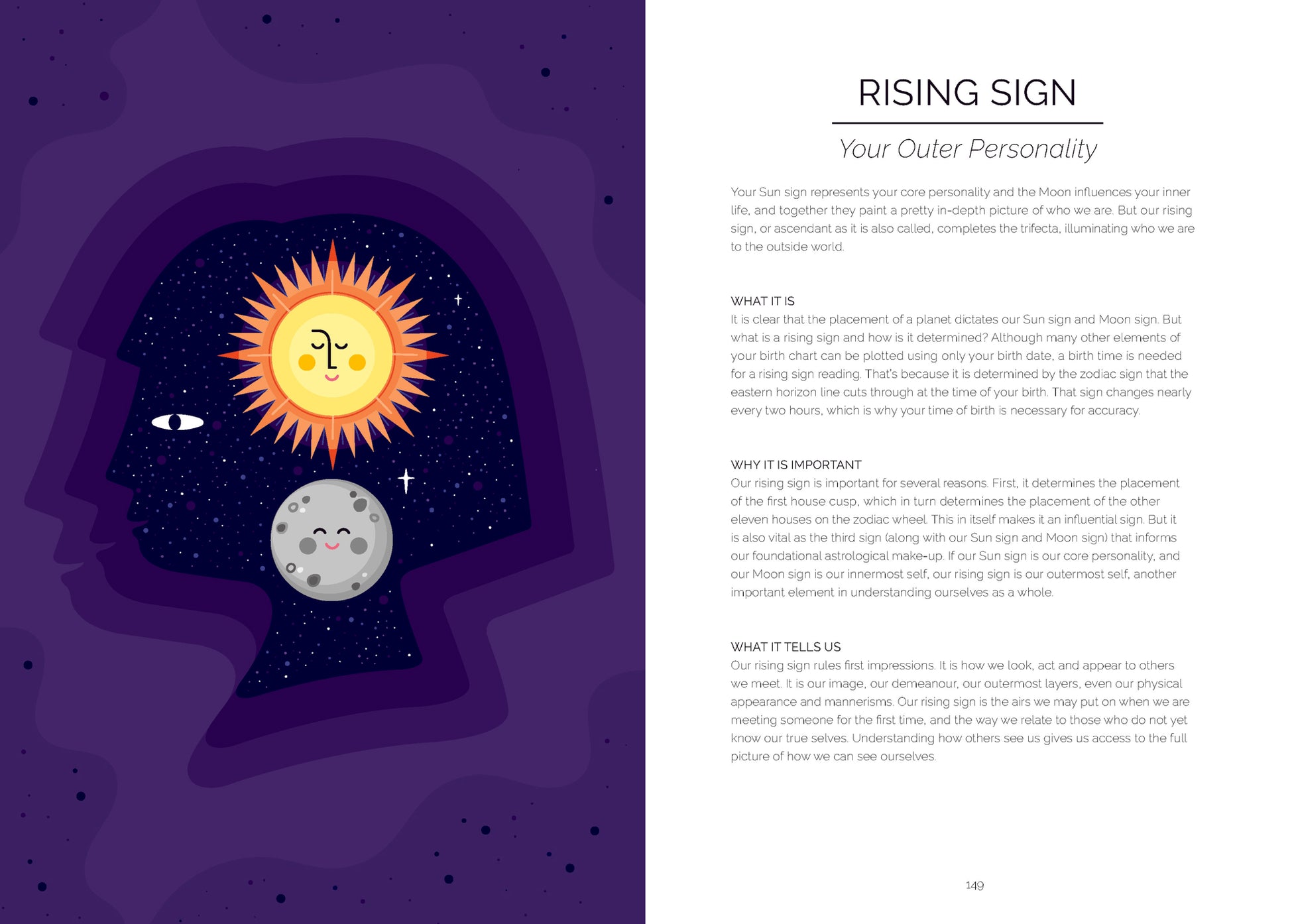 RISING SIGN

Your Outer Personality

Your Sun sign represents your core personality and the Moon influences your inner life, and together they paint a pretty in-depth picture of who we are. But our rising sign, or ascendant as it is also called, completes the trifecta, illuminating who we are to the outside world.

WHAT IT IS
It is clear that the placement of a planet dictates our Sun sign and Moon sign. But what is a rising sign and how is it determined? Although many other elements of your birth chart can be plotted using only your birth date, a birth time is needed for a rising sign reading. That's because it is determined by the zodiac sign that the eastern horizon line cuts through at the time of your birth. That sign changes nearly every two hours, which is why your time of birth is necessary for accuracy.

WHY IT IS IMPORTANT
Our rising sign is important for several reasons. First, it determines the placement of the first house cusp, which in turn determines the placement of the other eleven houses on the zodiac wheel. This in itself makes it an influential sign. But it is also vital as the third sign (along with our Sun sign and Moon sign) that informs our foundational astrological make-up. If our Sun sign is our core personality, and our Moon sign is our innermost self, our rising sign is our outermost self, another important element in understanding ourselves as a whole.

WHAT IT TELLS US
Our rising sign rules first impressions. It is how we look, act and appear to others we meet. It is our image, our demeanour, our outermost layers, even our physical appearance and mannerisms. Our rising sign is the airs we may put on when we are meeting someone for the first time, and the way we relate to those who do not yet know our true selves. Understanding how others see us gives us access to the full picture of how we can see ourselves.

149